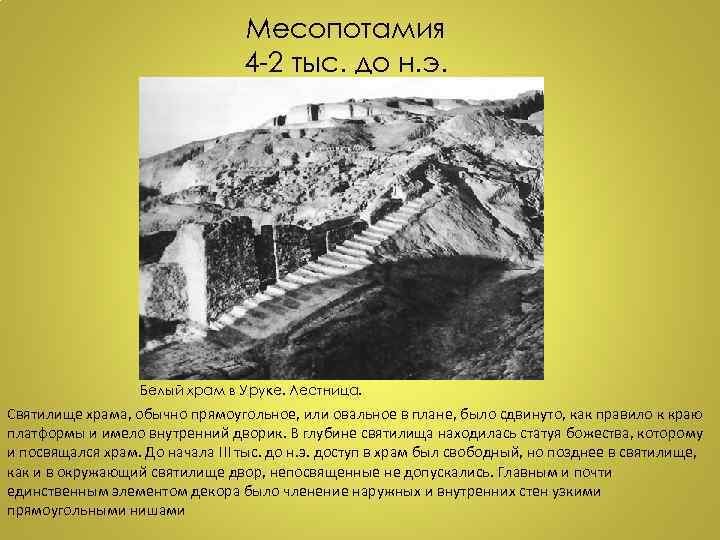 Месопотамия
4-2 тыс. до н.э.

Белый храм в Уруке. Лестница.

Святилище храма, обычно прямоугольное, или овальное в плане, было сдвинуто, как правило к краю платформы и имело внутренний дворик. В глубине святилища находилась статуя божества, которому и посвящался храм. До начала III тыс. до н.э. доступ в храм был свободный, но позднее в святилище, как и в окружающий святилище двор, непосвященные не допускались. Главным и почти единственным элементом декора было членение наружных и внутренних стен узкими прямоугольными нишами